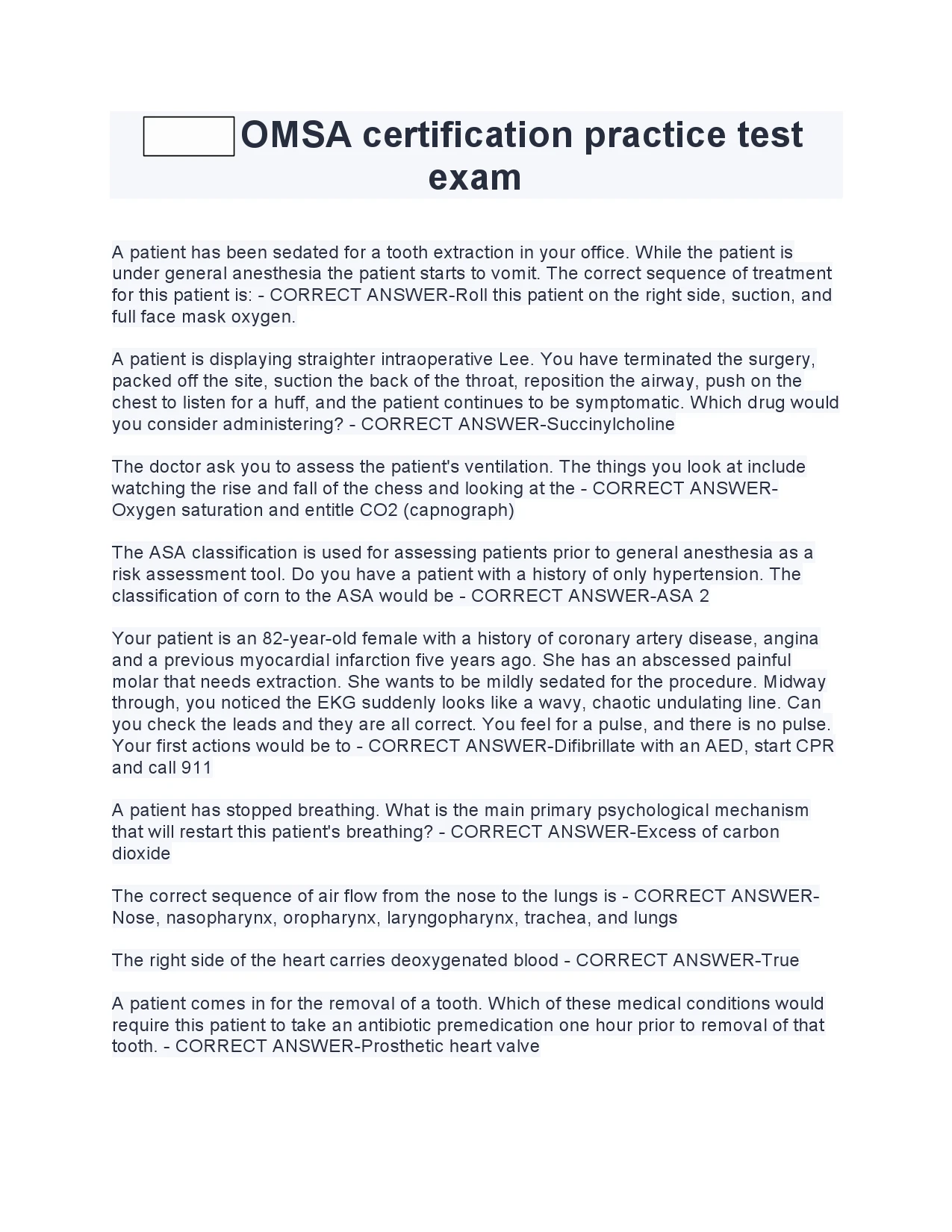 OMSA certification practice test exam

A patient has been sedated for a tooth extraction in your office. While the patient is under general anesthesia the patient starts to vomit. The correct sequence of treatment for this patient is: - CORRECT ANSWER-Roll this patient on the right side, suction, and full face mask oxygen.

A patient is displaying straighter intraoperative Lee. You have terminated the surgery, packed off the site, suction the back of the throat, reposition the airway, push on the chest to listen for a huff, and the patient continues to be symptomatic. Which drug would you consider administering? - CORRECT ANSWER-Succinylcholine

The doctor ask you to assess the patient's ventilation. The things you look at include watching the rise and fall of the chess and looking at the - CORRECT ANSWER-Oxygen saturation and entitle CO2 (capnograph)

The ASA classification is used for assessing patients prior to general anesthesia as a risk assessment tool. Do you have a patient with a history of only hypertension. The classification of corn to the ASA would be - CORRECT ANSWER-ASA 2

Your patient is an 82-year-old female with a history of coronary artery disease, angina and a previous myocardial infarction five years ago. She has an abscessed painful molar that needs extraction. She wants to be mildly sedated for the procedure. Midway through, you noticed the EKG suddenly looks like a wavy, chaotic undulating line. Can you check the leads and they are all correct. You feel for a pulse, and there is no pulse. Your first actions would be to - CORRECT ANSWER-Difibrillate with an AED, start CPR and call 911

A patient has stopped breathing. What is the main primary psychological mechanism that will restart this patient's breathing? - CORRECT ANSWER-Excess of carbon dioxide

The correct sequence of air flow from the nose to the lungs is - CORRECT ANSWER-Nose, nasopharynx, oropharynx, laryngopharynx, trachea, and lungs

The right side of the heart carries deoxygenated blood - CORRECT ANSWER-True

A patient comes in for the removal of a tooth. Which of these medical conditions would require this patient to take an antibiotic premedication one hour prior to removal of that tooth. - CORRECT ANSWER-Prosthetic heart valve